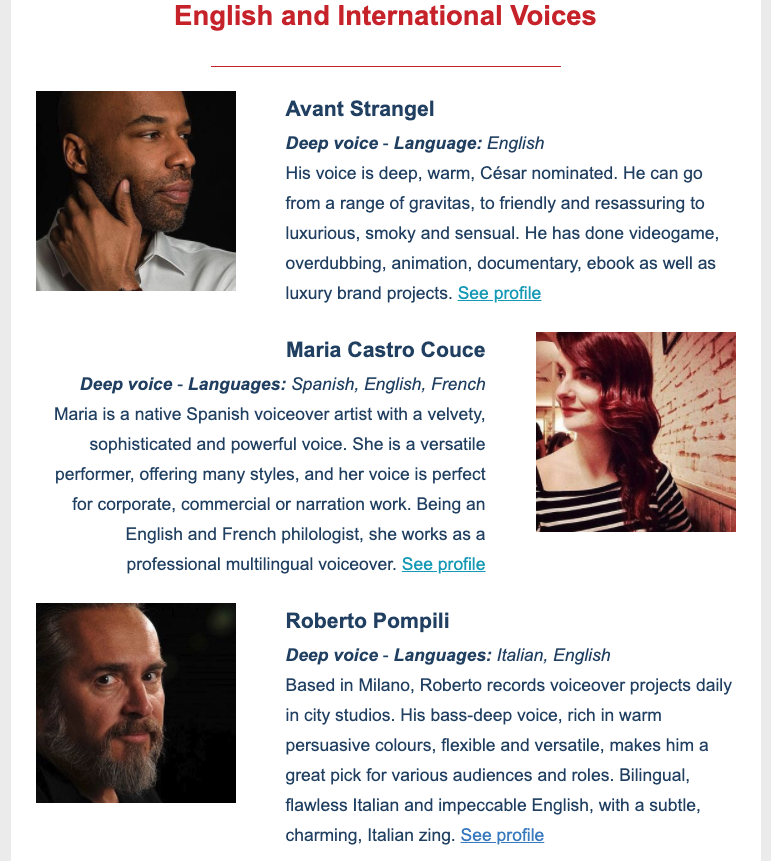 English and International Voices

Avant Strangel

Deep voice - Language: English

His voice is deep, warm, César nominated. He can go from a range of gravitas, to friendly and resassuring to luxurious, smoky and sensual. He has done videogame, overdubbing, animation, documentary, ebook as well as luxury brand projects. See profile

Maria Castro Couce

Deep voice - Languages: Spanish, English, French

Maria is a native Spanish voiceover artist with a velvety, sophisticated and powerful voice. She is a versatile performer, offering many styles, and her voice is perfect for corporate, commercial or narration work. Being an English and French philologist, she works as a professional multilingual voiceover. See profile

Roberto Pompili

Deep voice - Languages: Italian, English

Based in Milano, Roberto records voiceover projects daily in city studios. His bass-deep voice, rich in warm persuasive colours, flexible and versatile, makes him a great pick for various audiences and roles. Bilingual, flawless Italian and impeccable English, with a subtle, charming, Italian zing. See profile